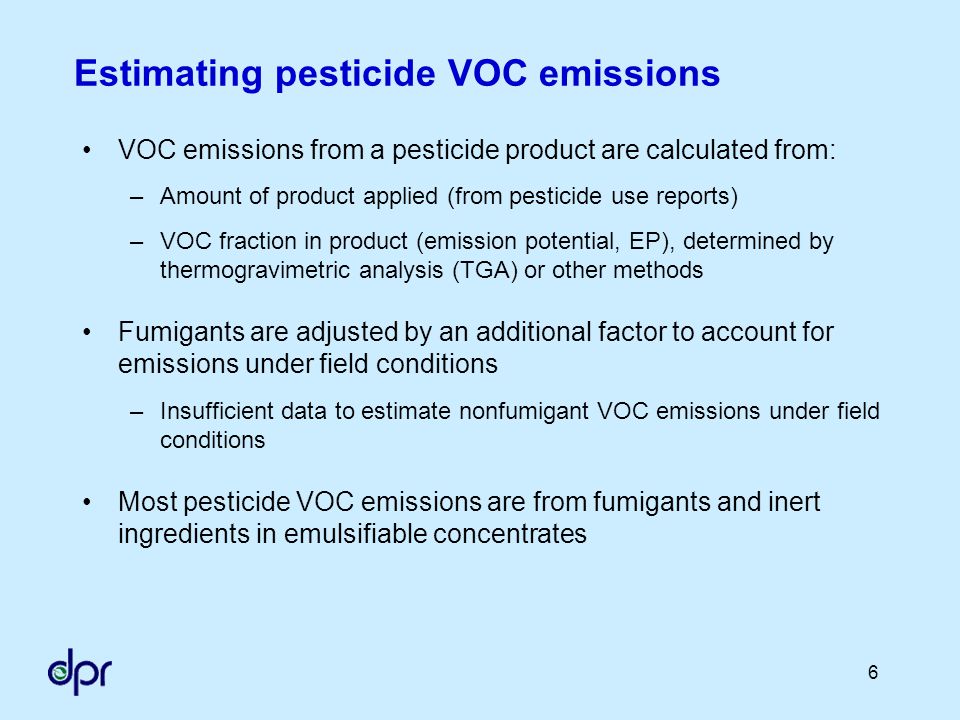 Estimating pesticide VOC emissions

• VOC emissions from a pesticide product are calculated from:
– Amount of product applied (from pesticide use reports)
– VOC fraction in product (emission potential, EP), determined by thermogravimetric analysis (TGA) or other methods

• Fumigants are adjusted by an additional factor to account for emissions under field conditions
– Insufficient data to estimate nonfumigant VOC emissions under field conditions

• Most pesticide VOC emissions are from fumigants and inert ingredients in emulsifiable concentrates

dpr

6